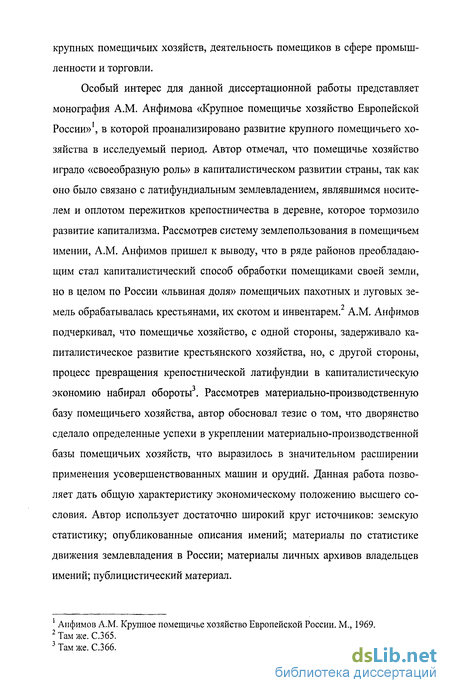 крупных помещичьих хозяйств, деятельность помещиков в сфере промышленности и торговли.

Особый интерес для данной диссертационной работы представляет монография А.М. Анфимова «Крупное помещичье хозяйство Европейской России»$^1$, в которой проанализировано развитие крупного помещичьего хозяйства в исследуемый период. Автор отмечал, что помещичье хозяйство играло «своеобразную роль» в капиталистическом развитии страны, так как оно было связано с латифундиальным землевладением, являвшимся носителем и оплотом пережитков крепостничества в деревне, которое тормозило развитие капитализма. Рассмотрев систему землепользования в помещичьем имении, А.М. Анфимов пришел к выводу, что в ряде районов преобладающим стал капиталистический способ обработки помещиками своей земли, но в целом по России «львиная доля» помещичьих пахотных и луговых земель обрабатывалась крестьянами, их скотом и инвентарем.$^2$ А.М. Анфимов подчеркивал, что помещичье хозяйство, с одной стороны, задерживало капиталистическое развитие крестьянского хозяйства, но, с другой стороны, процесс превращения крепостнической латифундии в капиталистическую экономию набирал обороты$^3$. Рассмотрев материально-производственную базу помещичьего хозяйства, автор обосновал тезис о том, что дворянство сделало определенные успехи в укреплении материально-производственной базы помещичьих хозяйств, что выразилось в значительном расширении применения усовершенствованных машин и орудий. Данная работа позволяет дать общую характеристику экономическому положению высшего сословия. Автор использует достаточно широкий круг источников: земскую статистику; опубликованные описания имений; материалы по статистике движения землевладения в России; материалы личных архивов владельцев имений; публицистический материал.

$^1$ Анфимов А.М. Крупное помещичье хозяйство Европейской России. М., 1969.
$^2$ Там же. С.365.
$^3$ Там же. С.366.

dsLib.net
библиотека диссертаций